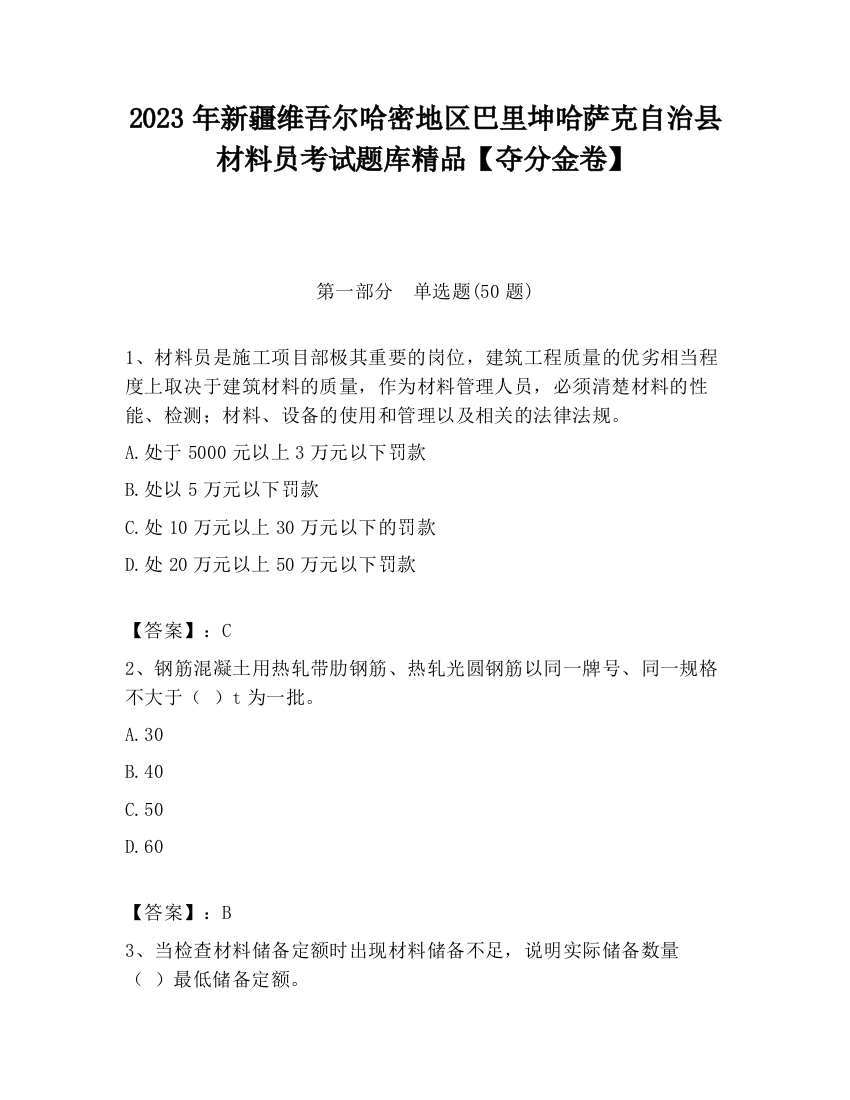 2023 年新疆维吾尔哈密地区巴里坤哈萨克自治县材料员考试题库精品【夺分金卷】

第一部分　单选题(50 题)

1、材料员是施工项目部极其重要的岗位，建筑工程质量的优劣相当程度上取决于建筑材料的质量，作为材料管理人员，必须清楚材料的性能、检测；材料、设备的使用和管理以及相关的法律法规。

A.处于 5000 元以上 3 万元以下罚款

B.处以 5 万元以下罚款

C.处 10 万元以上 30 万元以下的罚款

D.处 20 万元以上 50 万元以下罚款

【答案】：C

2、钢筋混凝土用热轧带肋钢筋、热轧光圆钢筋以同一牌号、同一规格不大于（ ）t 为一批。

A.30

B.40

C.50

D.60

【答案】：B

3、当检查材料储备定额时出现材料储备不足，说明实际储备数量（ ）最低储备定额。